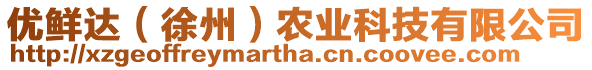 优鲜达（徐州）农业科技有限公司
http://xzgeoffreymartha.cn.coovee.com